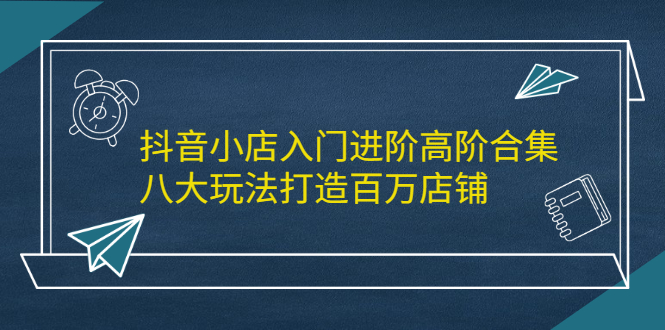 抖音小店入门进阶高阶合集
八大玩法打造百万店铺